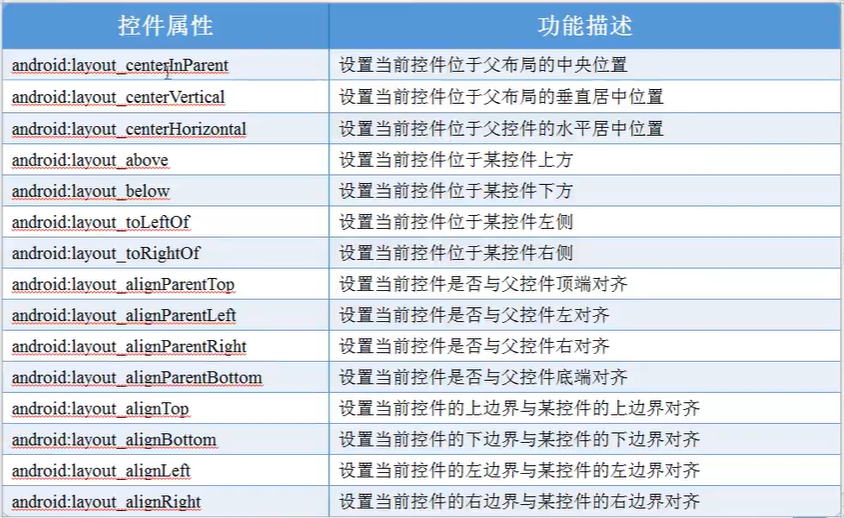 | 控件属性 | 功能描述 |
|---|---|
| android:layout_centerInParent | 设置当前控件位于父布局的中央位置 |
| android:layout_centerVertical | 设置当前控件位于父布局的垂直居中位置 |
| android:layout_centerHorizontal | 设置当前控件位于父控件的水平居中位置 |
| android:layout_above | 设置当前控件位于某控件上方 |
| android:layout_below | 设置当前控件位于某控件下方 |
| android:layout_toLeftOf | 设置当前控件位于某控件左侧 |
| android:layout_toRightOf | 设置当前控件位于某控件右侧 |
| android:layout_alignParentTop | 设置当前控件是否与父控件顶端对齐 |
| android:layout_alignParentLeft | 设置当前控件是否与父控件左对齐 |
| android:layout_alignParentRight | 设置当前控件是否与父控件右对齐 |
| android:layout_alignParentBottom | 设置当前控件是否与父控件底端对齐 |
| android:layout_alignTop | 设置当前控件的上边界与某控件的上边界对齐 |
| android:layout_alignBottom | 设置当前控件的下边界与某控件的下边界对齐 |
| android:layout_alignLeft | 设置当前控件的左边界与某控件的左边界对齐 |
| android:layout_alignRight | 设置当前控件的右边界与某控件的右边界对齐 |